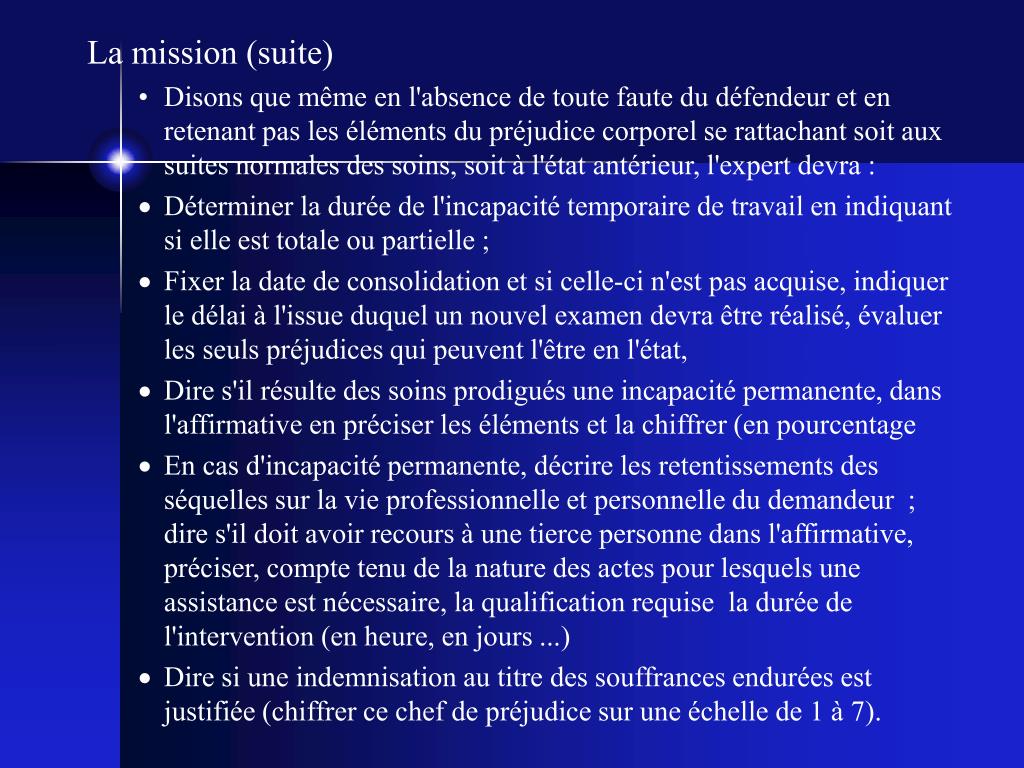 La mission (suite)

• Disons que même en l'absence de toute faute du défendeur et en retenant pas les éléments du préjudice corporel se rattachant soit aux suites normales des soins, soit à l'état antérieur, l'expert devra :

• Déterminer la durée de l'incapacité temporaire de travail en indiquant si elle est totale ou partielle ;

• Fixer la date de consolidation et si celle-ci n'est pas acquise, indiquer le délai à l'issue duquel un nouvel examen devra être réalisé, évaluer les seuls préjudices qui peuvent l'être en l'état,

• Dire s'il résulte des soins prodigués une incapacité permanente, dans l'affirmative en préciser les éléments et la chiffrer (en pourcentage

• En cas d'incapacité permanente, décrire les retentissements des séquelles sur la vie professionnelle et personnelle du demandeur ; dire s'il doit avoir recours à une tierce personne dans l'affirmative, préciser, compte tenu de la nature des actes pour lesquels une assistance est nécessaire, la qualification requise la durée de l'intervention (en heure, en jours ...)

• Dire si une indemnisation au titre des souffrances endurées est justifiée (chiffrer ce chef de préjudice sur une échelle de 1 à 7).